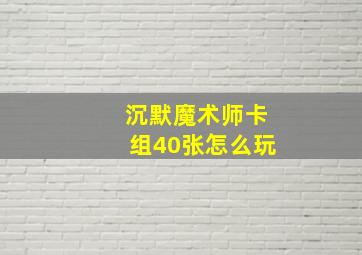 沉默魔术师卡组40张怎么玩